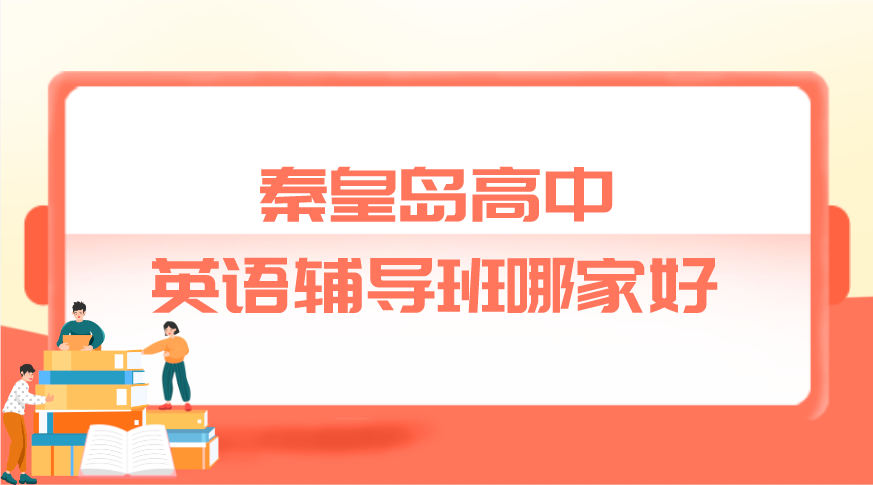 秦皇岛高中
英语辅导班哪家好